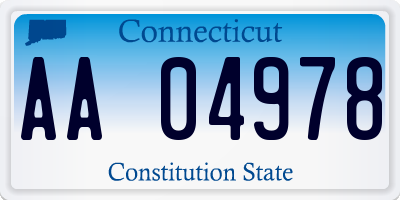 Connecticut

AA 04978

Constitution State